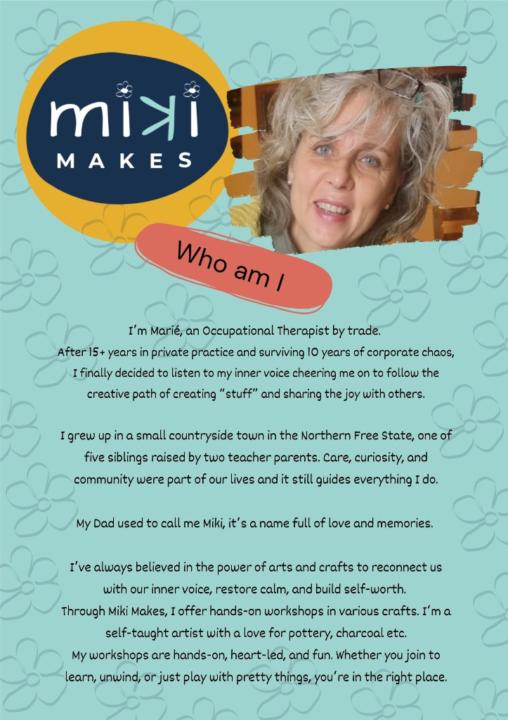 miki
MAKES

Who am I

I'm Marié, an Occupational Therapist by trade. After 15+ years in private practice and surviving 10 years of corporate chaos, I finally decided to listen to my inner voice cheering me on to follow the creative path of creating "stuff" and sharing the joy with others.

I grew up in a small countryside town in the Northern Free State, one of five siblings raised by two teacher parents. Care, curiosity, and community were part of our lives and it still guides everything I do.

My Dad used to call me Miki, it's a name full of love and memories.

I've always believed in the power of arts and crafts to reconnect us with our inner voice, restore calm, and build self-worth. Through Miki Makes, I offer hands-on workshops in various crafts. I'm a self-taught artist with a love for pottery, charcoal etc. My workshops are hands-on, heart-led, and fun. Whether you join to learn, unwind, or just play with pretty things, you're in the right place.